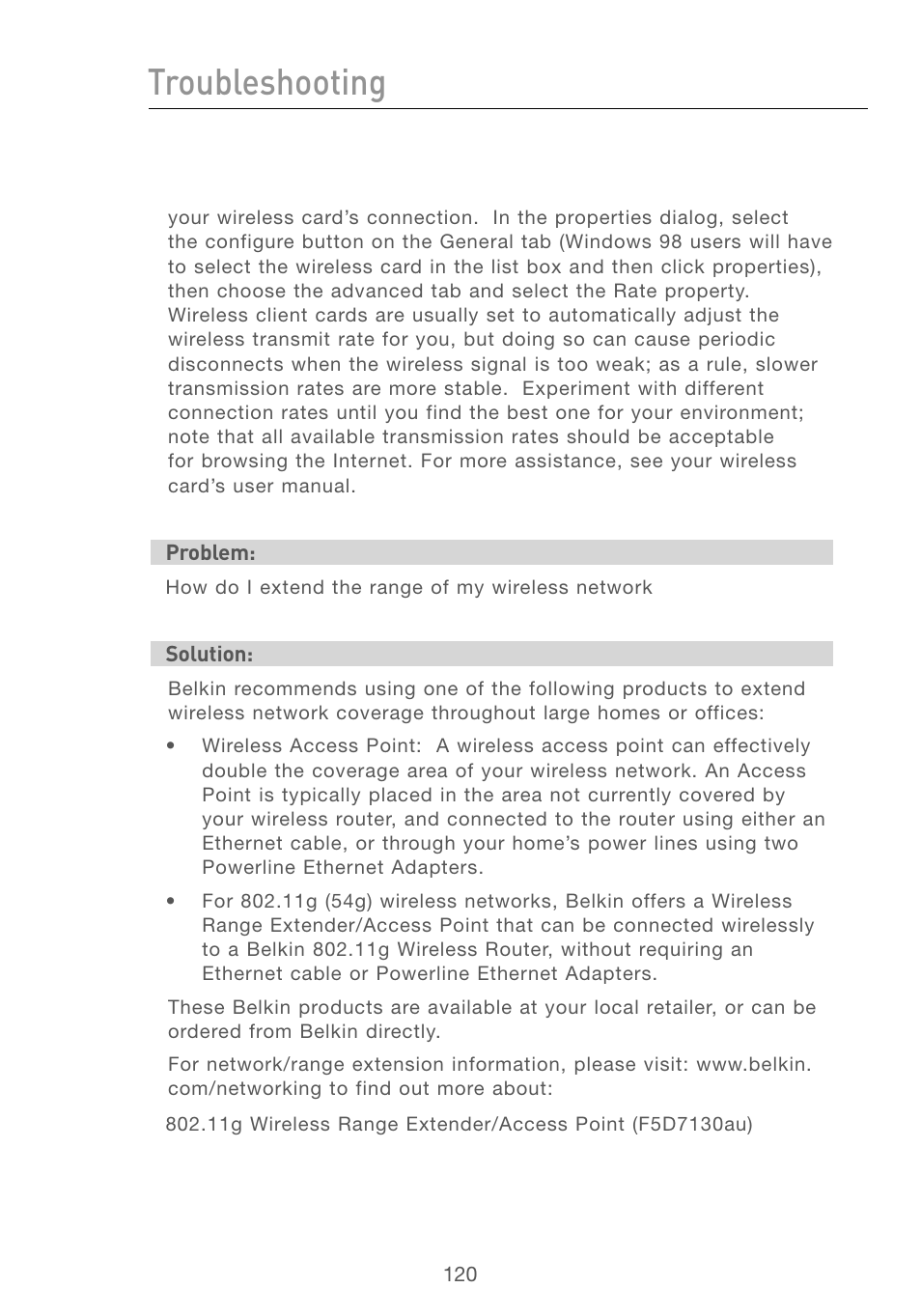 Troubleshooting

your wireless card's connection. In the properties dialog, select the configure button on the General tab (Windows 98 users will have to select the wireless card in the list box and then click properties), then choose the advanced tab and select the Rate property. Wireless client cards are usually set to automatically adjust the wireless transmit rate for you, but doing so can cause periodic disconnects when the wireless signal is too weak; as a rule, slower transmission rates are more stable. Experiment with different connection rates until you find the best one for your environment; note that all available transmission rates should be acceptable for browsing the Internet. For more assistance, see your wireless card's user manual.

Problem:

How do I extend the range of my wireless network

Solution:

Belkin recommends using one of the following products to extend wireless network coverage throughout large homes or offices:

• Wireless Access Point: A wireless access point can effectively double the coverage area of your wireless network. An Access Point is typically placed in the area not currently covered by your wireless router, and connected to the router using either an Ethernet cable, or through your home's power lines using two Powerline Ethernet Adapters.

• For 802.11g (54g) wireless networks, Belkin offers a Wireless Range Extender/Access Point that can be connected wirelessly to a Belkin 802.11g Wireless Router, without requiring an Ethernet cable or Powerline Ethernet Adapters.

These Belkin products are available at your local retailer, or can be ordered from Belkin directly.

For network/range extension information, please visit: www.belkin.com/networking to find out more about:

802.11g Wireless Range Extender/Access Point (F5D7130au)

120